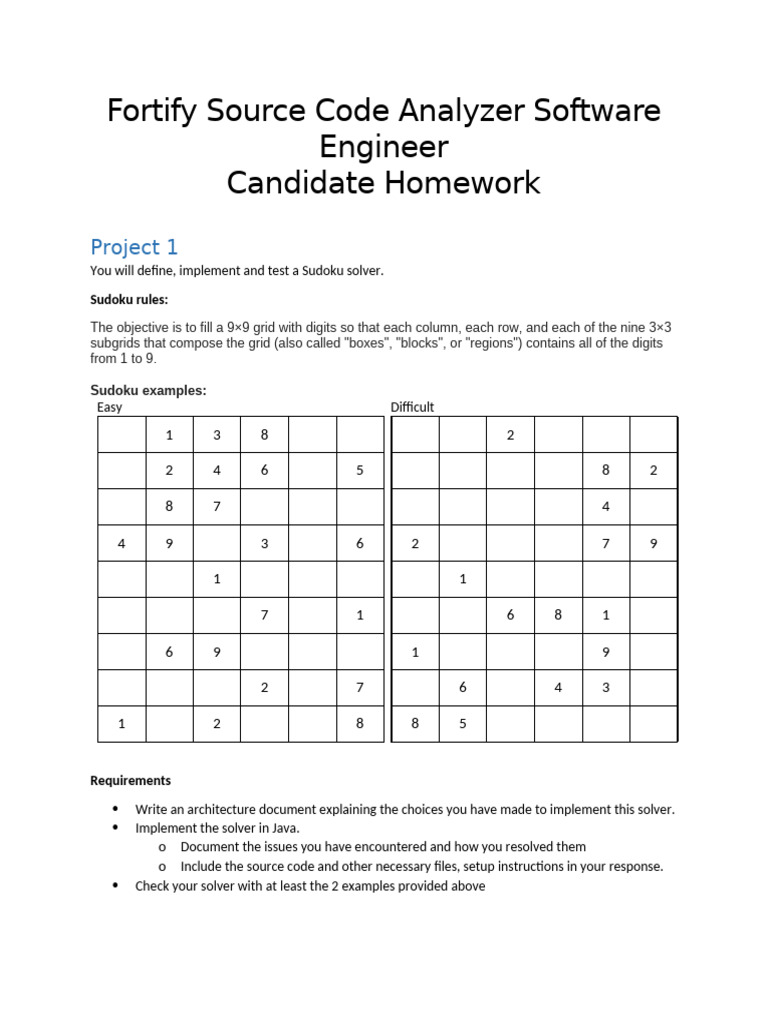 Fortify Source Code Analyzer Software Engineer
Candidate Homework

Project 1

You will define, implement and test a Sudoku solver.

Sudoku rules:

The objective is to fill a 9×9 grid with digits so that each column, each row, and each of the nine 3×3 subgrids that compose the grid (also called "boxes", "blocks", or "regions") contains all of the digits from 1 to 9.

Sudoku examples:

Easy

| | | | | | |
|---|---|---|---|---|---|
| | 1 | 3 | 8 | | |
| | 2 | 4 | 6 | | 5 |
| | 8 | 7 | | | |
| 4 | 9 | | 3 | | 6 |
| | | 1 | | | |
| | | | 7 | | 1 |
| | 6 | 9 | | | |
| | | | 2 | | 7 |
| 1 | | 2 | | | 8 |

Difficult

| | | | | | |
|---|---|---|---|---|---|
| | | 2 | | | |
| | | | | 8 | 2 |
| | | | | 4 | |
| 2 | | | | 7 | 9 |
| | 1 | | | | |
| | | 6 | 8 | 1 | |
| 1 | | | | 9 | |
| | 6 | | 4 | 3 | |
| 8 | 5 | | | | |

Requirements

• Write an architecture document explaining the choices you have made to implement this solver.
• Implement the solver in Java.
  o Document the issues you have encountered and how you resolved them
  o Include the source code and other necessary files, setup instructions in your response.
• Check your solver with at least the 2 examples provided above